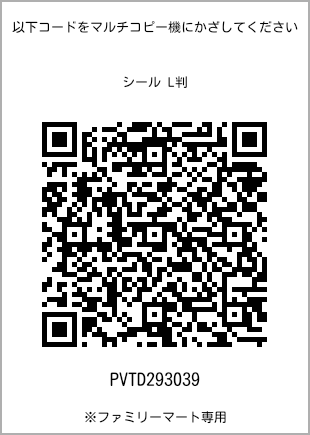 以下コードをマルチコピー機にかざしてください

シール L判

PVTD293039

※ファミリーマート専用